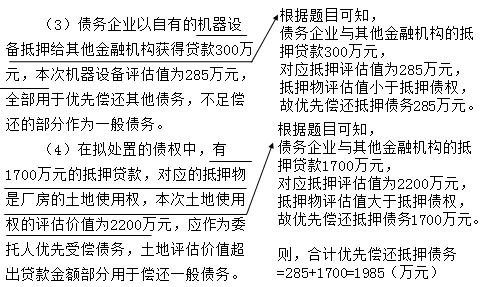 （3）债务企业以自有的机器设备抵押给其他金融机构获得贷款300万元，本次机器设备评估值为285万元，全部用于优先偿还其他债务，不足偿还的部分作为一般债务。

（4）在拟处置的债权中，有1700万元的抵押贷款，对应的抵押物是厂房的土地使用权，本次土地使用权的评估价值为2200万元，应作为委托人优先受偿债务，土地评估价值超出贷款金额部分用于偿还一般债务。

根据题目可知，
债务企业与其他金融机构的抵押贷款300万元，
对应抵押评估值为285万元，
抵押物评估值小于抵押债权，
故优先偿还抵押债务285万元。

根据题目可知，
债务企业与其他金融机构的抵押贷款1700万元，
对应抵押评估值为2200万元，
抵押物评估值大于抵押债权，
故优先偿还抵押债务1700万元。

则，合计优先偿还抵押债务
=285+1700=1985（万元）